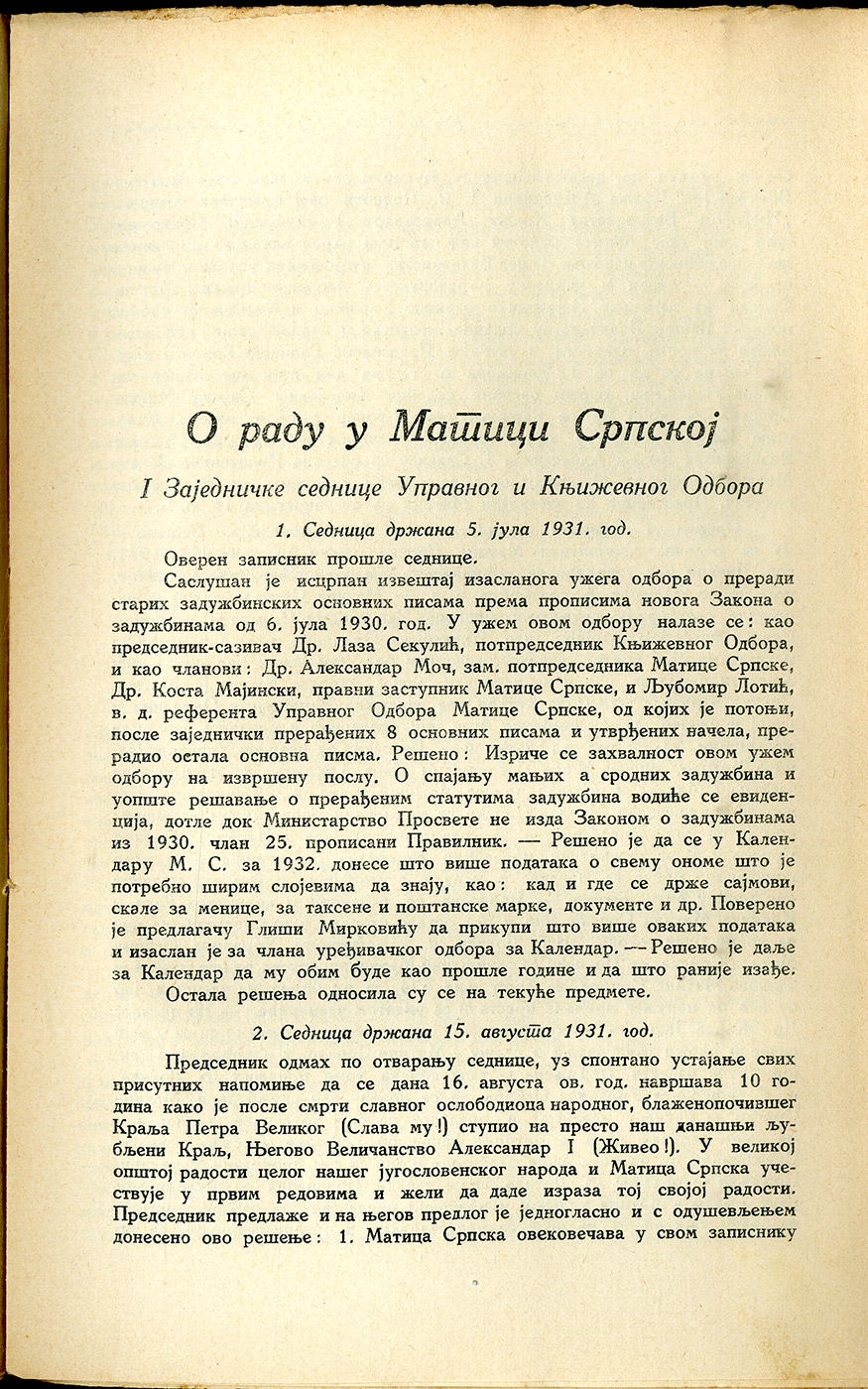 О раду у Матици Српској

I Заједничке седнице Управног и Књижевног Одбора

1. Седница држана 5. јула 1931. год.

Оверен записник прошле седнице.

Саслушан је исцрпан извештај изасланога ужега одбора о преради старих задужбинских основних писама према прописима новога Закона о задужбинама од 6. јула 1930. год. У ужем овом одбору налазе се: као председник-сазивач Др. Лаза Секулић, потпредседник Књижевног Одбора, и као чланови: Др. Александар Моч, зам. потпредседника Матице Српске, Др. Коста Мајински, правни заступник Матице Српске, и Љубомир Лотић, в. д. референта Управног Одбора Матице Српске, од којих је потоњи, после заједнички прерађених 8 основних писама и утврђених начела, прерадио остала основна писма. Решено: Изриче се захвалност овом ужем одбору на извршену послу. О спајању мањих а сродних задужбина и уопште решавање о прерађеним статутима задужбина водиће се евиденција, дотле док Министарство Просвете не изда Законом о задужбинама из 1930. члан 25. прописани Правилник. — Решено је да се у Календару М. С. за 1932. донесе што више података о свему ономе што је потребно ширим слојевима да знају, као: кад и где се држе сајмови, скале за менице, за таксене и поштанске марке, документе и др. Поверено је предлагачу Глиши Мирковићу да прикупи што више оваких података и изаслан је за члана уређивачког одбора за Календар. — Решено је даље за Календар да му обим буде као прошле године и да што раније изађе.

Остала решења односила су се на текуће предмете.

2. Седница држана 15. августа 1931. год.

Председник одмах по отварању седнице, уз спонтано устајање свих присутних напомиње да се дана 16. августа ов. год. навршава 10 година како је после смрти славног ослободиоца народног, блаженопочившег Краља Петра Великог (Слава му!) ступио на престо наш данашњи љубљени Краљ, Његово Величанство Александар I (Живео!). У великој општој радости целог нашег југословенског народа и Матица Српска учествује у првим редовима и жели да даде израза тој својој радости. Председник предлаже и на његов предлог је једногласно и с одушевљењем донесено ово решење: 1. Матица Српска овековечава у свом записнику